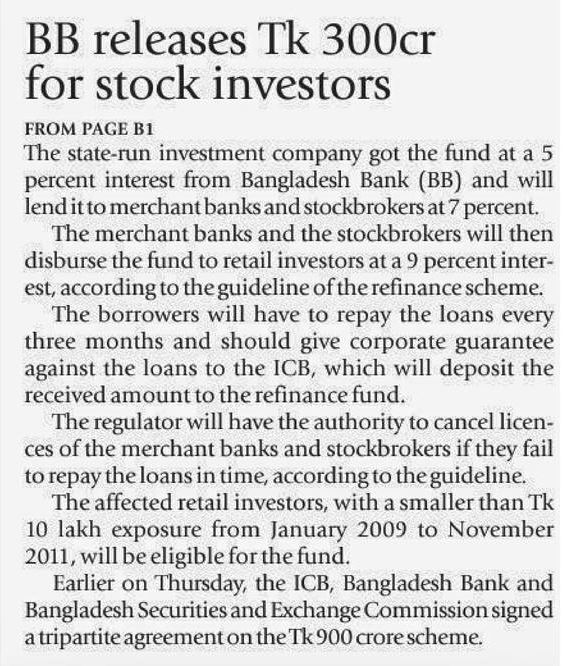 BB releases Tk 300cr for stock investors

FROM PAGE B1

The state-run investment company got the fund at a 5 percent interest from Bangladesh Bank (BB) and will lend it to merchant banks and stockbrokers at 7 percent.

The merchant banks and the stockbrokers will then disburse the fund to retail investors at a 9 percent interest, according to the guideline of the refinance scheme.

The borrowers will have to repay the loans every three months and should give corporate guarantee against the loans to the ICB, which will deposit the received amount to the refinance fund.

The regulator will have the authority to cancel licences of the merchant banks and stockbrokers if they fail to repay the loans in time, according to the guideline.

The affected retail investors, with a smaller than Tk 10 lakh exposure from January 2009 to November 2011, will be eligible for the fund.

Earlier on Thursday, the ICB, Bangladesh Bank and Bangladesh Securities and Exchange Commission signed a tripartite agreement on the Tk 900 crore scheme.